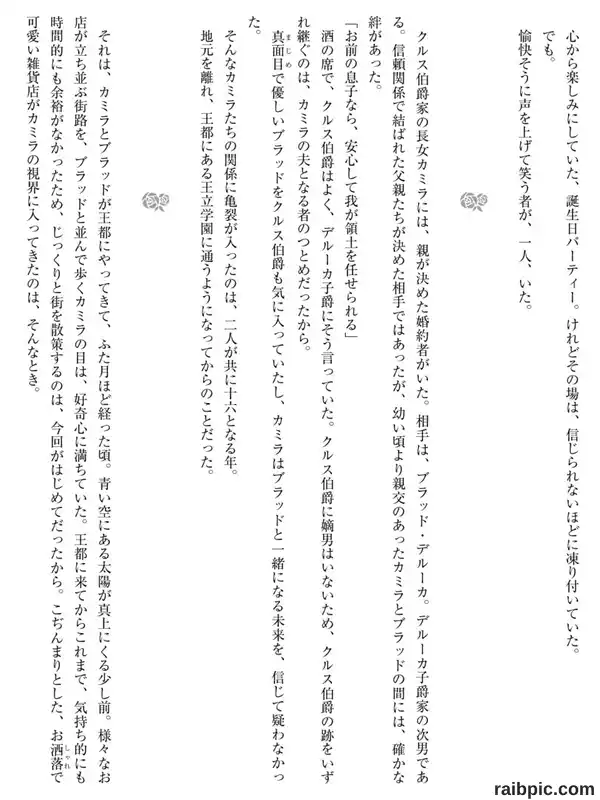 心から楽しみにしていた、誕生日パーティー。けれどその場は、信じられないほどに凍り付いていた。
でも。
愉快そうに声を上げて笑う者が、一人、いた。

クルス伯爵家の長女カミラには、親が決めた婚約者がいた。相手は、ブラッド・デルーカ。デルーカ子爵家の次男である。信頼関係で結ばれた父親たちが決めた相手ではあったが、幼い頃より親交のあったカミラとブラッドの間には、確かな絆があった。
「お前の息子なら、安心して我が領土を任せられる」
酒の席で、クルス伯爵はよく、デルーカ子爵にそう言っていた。クルス伯爵に嫡男はいないため、クルス伯爵の跡をいずれ継ぐのは、カミラの夫となる者のつとめだったから。
真面目(まじめ)で優しいブラッドをクルス伯爵も気に入っていたし、カミラはブラッドと一緒になる未来を、信じて疑わなかった。
そんなカミラたちの関係に亀裂が入ったのは、二人が共に十六となる年。
地元を離れ、王都にある王立学園に通うようになってからのことだった。

それは、カミラとブラッドが王都にやってきて、ふた月ほど経った頃。青い空にある太陽が真上にくる少し前。様々なお店が立ち並ぶ街路を、ブラッドと並んで歩くカミラの目は、好奇心に満ちていた。王都に来てからこれまで、気持ち的にも時間的にも余裕がなかったため、じっくりと街を散策するのは、今回がはじめてだったから。こぢんまりとした、お洒落(しゃれ)で可愛い雑貨店がカミラの視界に入ってきたのは、そんなとき。

raibpic.com